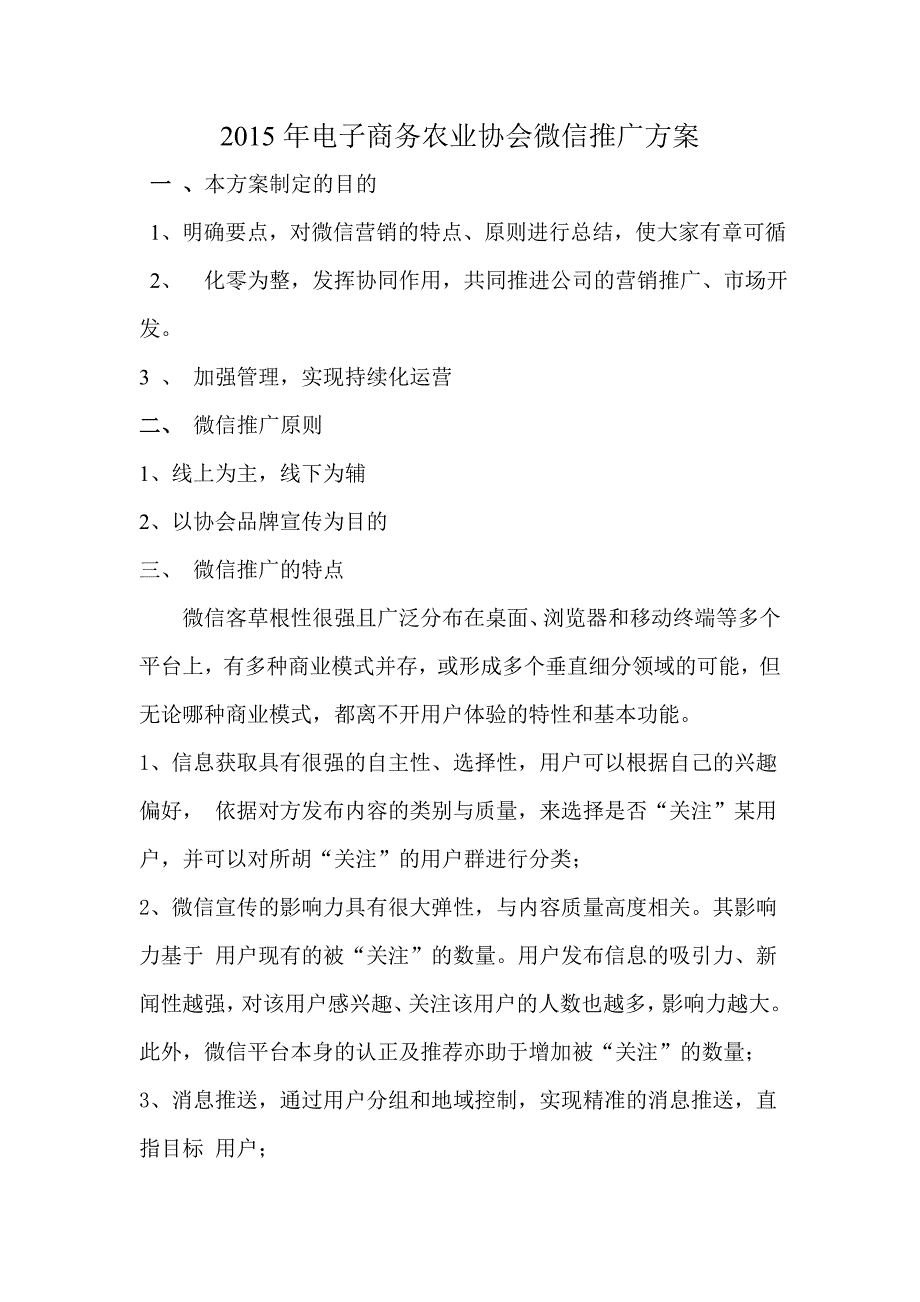 2015 年电子商务农业协会微信推广方案

一 、本方案制定的目的

1、明确要点，对微信营销的特点、原则进行总结，使大家有章可循

2、 化零为整，发挥协同作用，共同推进公司的营销推广、市场开发。

3 、 加强管理，实现持续化运营

二、 微信推广原则

1、线上为主，线下为辅

2、以协会品牌宣传为目的

三、 微信推广的特点

微信客草根性很强且广泛分布在桌面、浏览器和移动终端等多个平台上，有多种商业模式并存，或形成多个垂直细分领域的可能，但无论哪种商业模式，都离不开用户体验的特性和基本功能。

1、信息获取具有很强的自主性、选择性，用户可以根据自己的兴趣偏好， 依据对方发布内容的类别与质量，来选择是否“关注”某用户，并可以对所胡“关注”的用户群进行分类；

2、微信宣传的影响力具有很大弹性，与内容质量高度相关。其影响力基于 用户现有的被“关注”的数量。用户发布信息的吸引力、新闻性越强，对该用户感兴趣、关注该用户的人数也越多，影响力越大。此外，微信平台本身的认正及推荐亦助于增加被“关注”的数量；

3、消息推送，通过用户分组和地域控制，实现精准的消息推送，直指目标 用户；